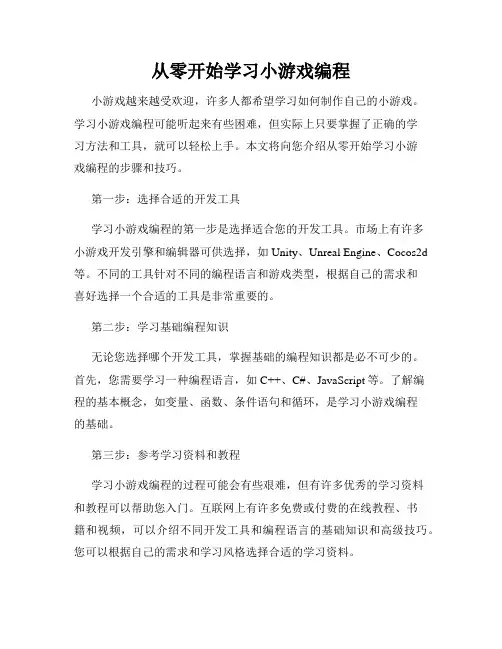 从零开始学习小游戏编程

小游戏越来越受欢迎，许多人都希望学习如何制作自己的小游戏。学习小游戏编程可能听起来有些困难，但实际上只要掌握了正确的学习方法和工具，就可以轻松上手。本文将向您介绍从零开始学习小游戏编程的步骤和技巧。

第一步：选择合适的开发工具

学习小游戏编程的第一步是选择适合您的开发工具。市场上有许多小游戏开发引擎和编辑器可供选择，如 Unity、Unreal Engine、Cocos2d 等。不同的工具针对不同的编程语言和游戏类型，根据自己的需求和喜好选择一个合适的工具是非常重要的。

第二步：学习基础编程知识

无论您选择哪个开发工具，掌握基础的编程知识都是必不可少的。首先，您需要学习一种编程语言，如 C++、C#、JavaScript 等。了解编程的基本概念，如变量、函数、条件语句和循环，是学习小游戏编程的基础。

第三步：参考学习资料和教程

学习小游戏编程的过程可能会有些艰难，但有许多优秀的学习资料和教程可以帮助您入门。互联网上有许多免费或付费的在线教程、书籍和视频，可以介绍不同开发工具和编程语言的基础知识和高级技巧。您可以根据自己的需求和学习风格选择合适的学习资料。